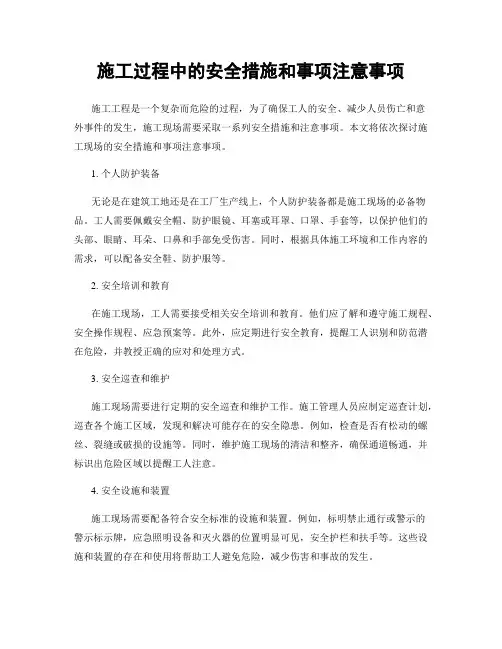 施工过程中的安全措施和事项注意事项

施工工程是一个复杂而危险的过程，为了确保工人的安全、减少人员伤亡和意外事件的发生，施工现场需要采取一系列安全措施和注意事项。本文将依次探讨施工现场的安全措施和事项注意事项。

1. 个人防护装备

无论是在建筑工地还是在工厂生产线上，个人防护装备都是施工现场的必备物品。工人需要佩戴安全帽、防护眼镜、耳塞或耳罩、口罩、手套等，以保护他们的头部、眼睛、耳朵、口鼻和手部免受伤害。同时，根据具体施工环境和工作内容的需求，可以配备安全鞋、防护服等。

2. 安全培训和教育

在施工现场，工人需要接受相关安全培训和教育。他们应了解和遵守施工规程、安全操作规程、应急预案等。此外，应定期进行安全教育，提醒工人识别和防范潜在危险，并教授正确的应对和处理方式。

3. 安全巡查和维护

施工现场需要进行定期的安全巡查和维护工作。施工管理人员应制定巡查计划，巡查各个施工区域，发现和解决可能存在的安全隐患。例如，检查是否有松动的螺丝、裂缝或破损的设施等。同时，维护施工现场的清洁和整齐，确保通道畅通，并标识出危险区域以提醒工人注意。

4. 安全设施和装置

施工现场需要配备符合安全标准的设施和装置。例如，标明禁止通行或警示的警示标示牌，应急照明设备和灭火器的位置明显可见，安全护栏和扶手等。这些设施和装置的存在和使用将帮助工人避免危险，减少伤害和事故的发生。